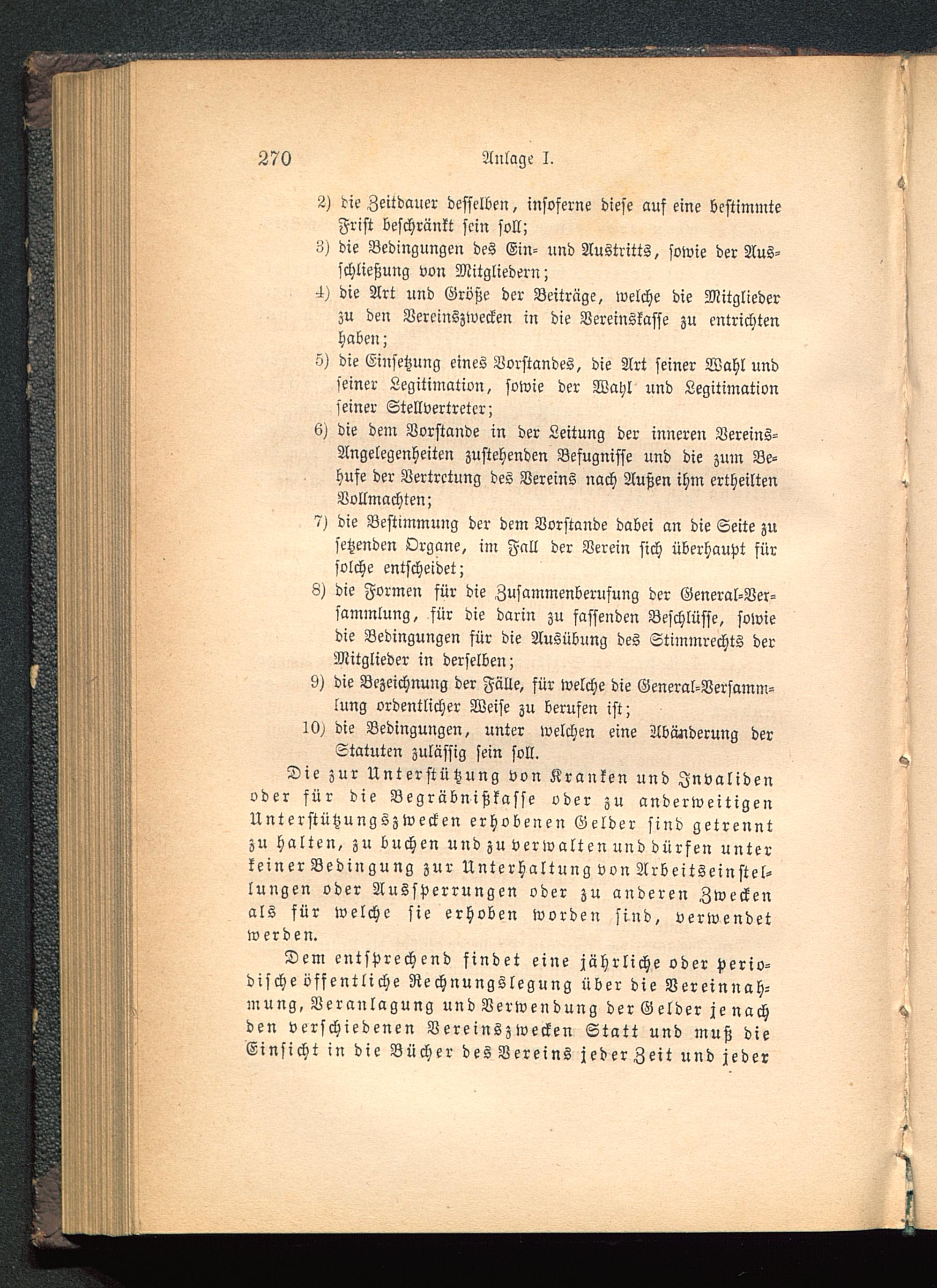 270 Anlage I.

2) die Zeitdauer desselben, insoferne diese auf eine bestimmte Frist beschränkt sein soll;

3) die Bedingungen des Ein- und Austritts, sowie der Ausschließung von Mitgliedern;

4) die Art und Größe der Beiträge, welche die Mitglieder zu den Vereinszwecken in die Vereinskasse zu entrichten haben;

5) die Einsetzung eines Vorstandes, die Art seiner Wahl und seiner Legitimation, sowie der Wahl und Legitimation seiner Stellvertreter;

6) die dem Vorstande in der Leitung der inneren Vereins-Angelegenheiten zustehenden Befugnisse und die zum Behufe der Vertretung des Vereins nach Außen ihm ertheilten Vollmachten;

7) die Bestimmung der dem Vorstande dabei an die Seite zu setzenden Organe, im Fall der Verein sich überhaupt für solche entscheidet;

8) die Formen für die Zusammenberufung der General-Versammlung, für die darin zu fassenden Beschlüsse, sowie die Bedingungen für die Ausübung des Stimmrechts der Mitglieder in derselben;

9) die Bezeichnung der Fälle, für welche die General-Versammlung ordentlicher Weise zu berufen ist;

10) die Bedingungen, unter welchen eine Abänderung der Statuten zulässig sein soll.

Die zur Unterstützung von Kranken und Invaliden oder für die Begräbnißkasse oder zu anderweitigen Unterstützungszwecken erhobenen Gelder sind getrennt zu halten, zu buchen und zu verwalten und dürfen unter keiner Bedingung zur Unterhaltung von Arbeitseinstellungen oder Aussperrungen oder zu anderen Zwecken als für welche sie erhoben worden sind, verwendet werden.

Dem entsprechend findet eine jährliche oder periodische öffentliche Rechnungslegung über die Vereinnahmung, Veranlagung und Verwendung der Gelder je nach den verschiedenen Vereinszwecken Statt und muß die Einsicht in die Bücher des Vereins jeder Zeit und jeder